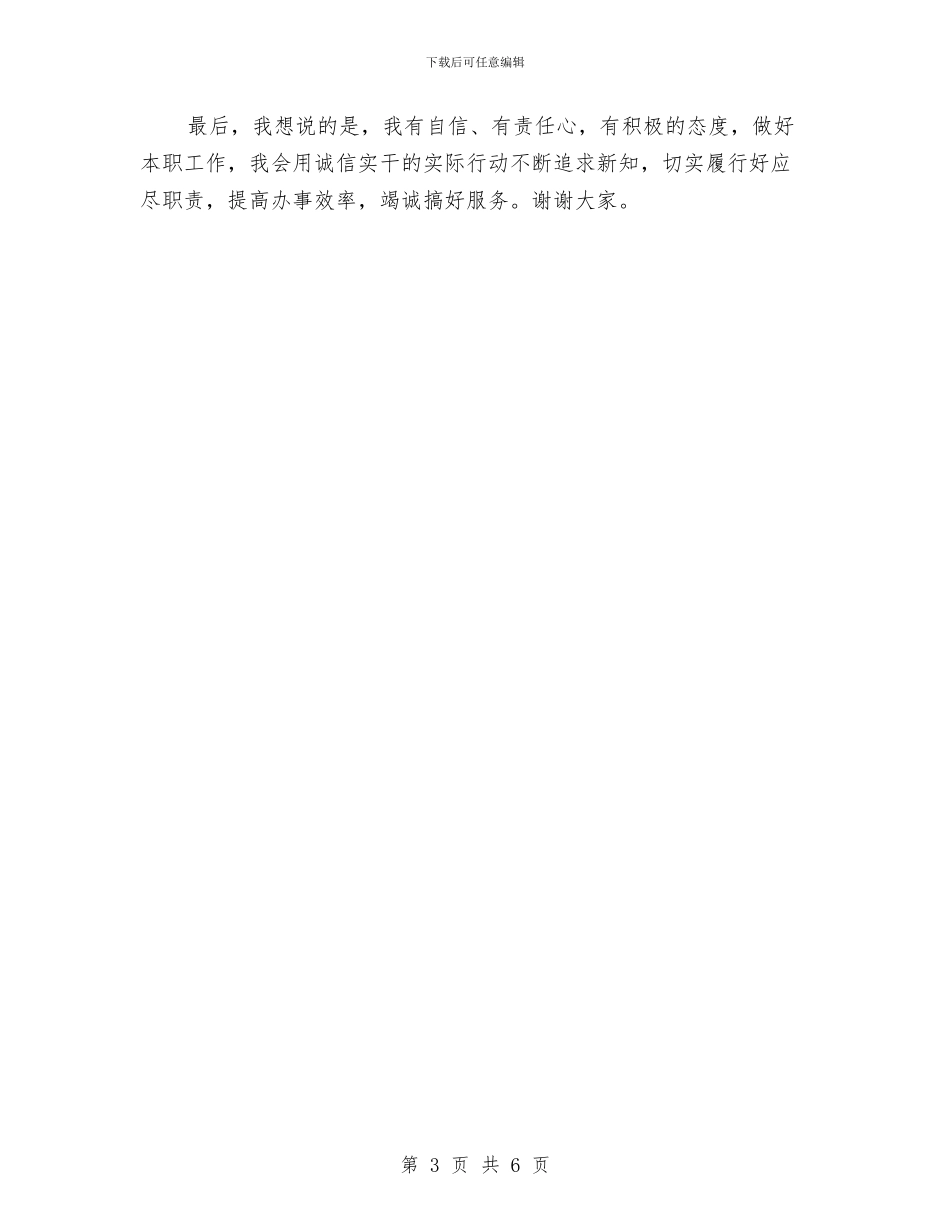 下载后可任意编辑

最后，我想说的是，我有自信、有责任心，有积极的态度，做好本职工作，我会用诚信实干的实际行动不断追求新知，切实履行好应尽职责，提高办事效率，竭诚搞好服务。谢谢大家。

第 3 页 共 6 页